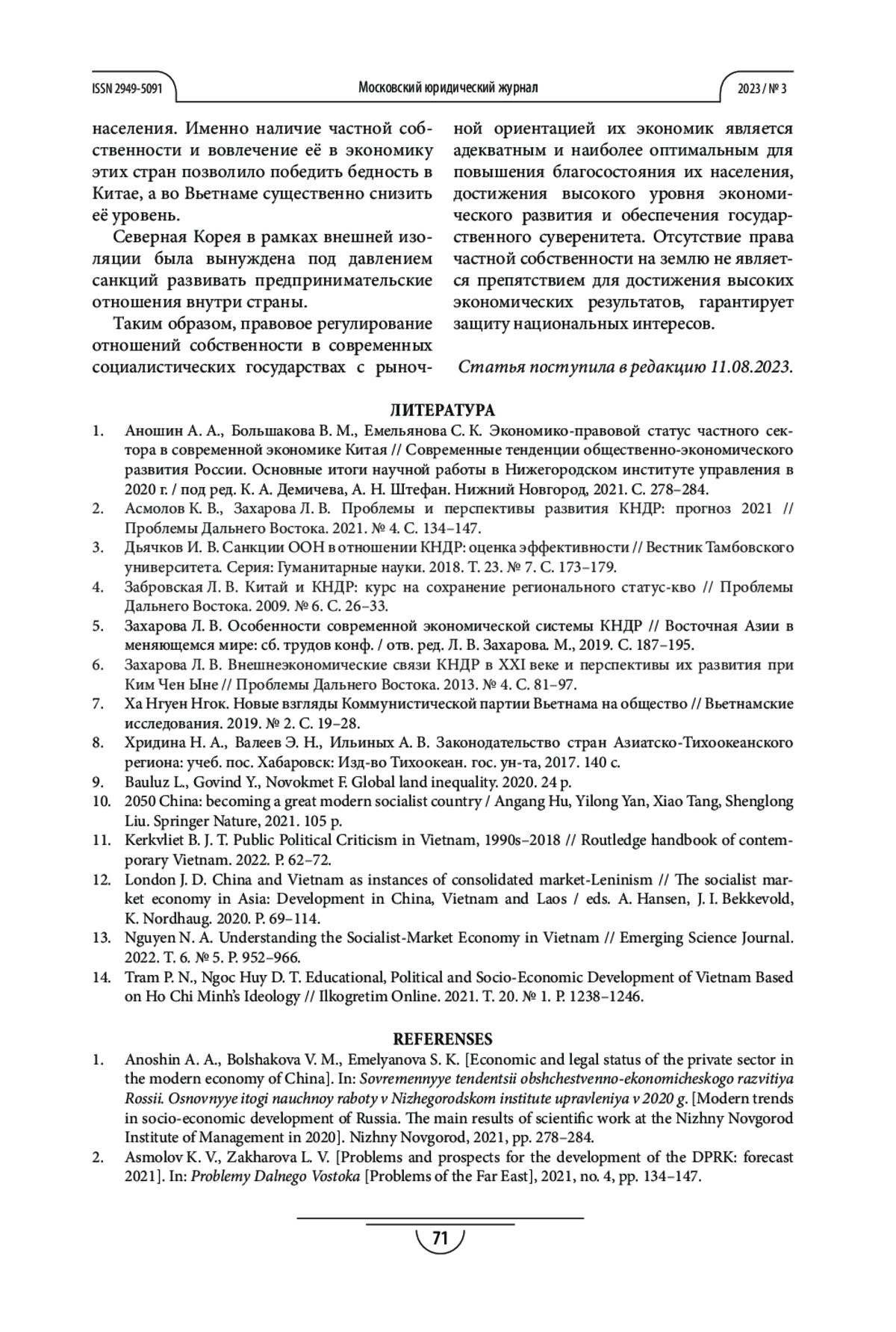 ISSN 2949-5091

Московский юридический журнал

2023 / № 3

населения. Именно наличие частной собственности и вовлечение её в экономику этих стран позволило победить бедность в Китае, а во Вьетнаме существенно снизить её уровень.

Северная Корея в рамках внешней изоляции была вынуждена под давлением санкций развивать предпринимательские отношения внутри страны.

Таким образом, правовое регулирование отношений собственности в современных социалистических государствах с рыночной ориентацией их экономик является адекватным и наиболее оптимальным для повышения благосостояния их населения, достижения высокого уровня экономического развития и обеспечения государственного суверенитета. Отсутствие права частной собственности на землю не является препятствием для достижения высоких экономических результатов, гарантирует защиту национальных интересов.

Статья поступила в редакцию 11.08.2023.

ЛИТЕРАТУРА

1. Аношин А. А., Большакова В. М., Емельянова С. К. Экономико-правовой статус частного сектора в современной экономике Китая // Современные тенденции общественно-экономического развития России. Основные итоги научной работы в Нижегородском институте управления в 2020 г. / под ред. К. А. Демичева, А. Н. Штефан. Нижний Новгород, 2021. С. 278–284.
2. Асмолов К. В., Захарова Л. В. Проблемы и перспективы развития КНДР: прогноз 2021 // Проблемы Дальнего Востока. 2021. № 4. С. 134–147.
3. Дьячков И. В. Санкции ООН в отношении КНДР: оценка эффективности // Вестник Тамбовского университета. Серия: Гуманитарные науки. 2018. Т. 23. № 7. С. 173–179.
4. Забровская Л. В. Китай и КНДР: курс на сохранение регионального статус-кво // Проблемы Дальнего Востока. 2009. № 6. С. 26–33.
5. Захарова Л. В. Особенности современной экономической системы КНДР // Восточная Азии в меняющемся мире: сб. трудов конф. / отв. ред. Л. В. Захарова. М., 2019. С. 187–195.
6. Захарова Л. В. Внешнеэкономические связи КНДР в XXI веке и перспективы их развития при Ким Чен Ыне // Проблемы Дальнего Востока. 2013. № 4. С. 81–97.
7. Ха Нгуен Нгок. Новые взгляды Коммунистической партии Вьетнама на общество // Вьетнамские исследования. 2019. № 2. С. 19–28.
8. Хридина Н. А., Валеев Э. Н., Ильиных А. В. Законодательство стран Азиатско-Тихоокеанского региона: учеб. пос. Хабаровск: Изд-во Тихоокеан. гос. ун-та, 2017. 140 с.
9. Bauluz L., Govind Y., Novokmet F. Global land inequality. 2020. 24 p.
10. 2050 China: becoming a great modern socialist country / Angang Hu, Yilong Yan, Xiao Tang, Shenglong Liu. Springer Nature, 2021. 105 p.
11. Kerkvliet B. J. T. Public Political Criticism in Vietnam, 1990s–2018 // Routledge handbook of contemporary Vietnam. 2022. P. 62–72.
12. London J. D. China and Vietnam as instances of consolidated market-Leninism // The socialist market economy in Asia: Development in China, Vietnam and Laos / eds. A. Hansen, J. I. Bekkevold, K. Nordhaug. 2020. P. 69–114.
13. Nguyen N. A. Understanding the Socialist-Market Economy in Vietnam // Emerging Science Journal. 2022. T. 6. № 5. P. 952–966.
14. Tram P. N., Ngoc Huy D. T. Educational, Political and Socio-Economic Development of Vietnam Based on Ho Chi Minh's Ideology // Ilkogretim Online. 2021. T. 20. № 1. P. 1238–1246.

REFERENSES

1. Anoshin A. A., Bolshakova V. M., Emelyanova S. K. [Economic and legal status of the private sector in the modern economy of China]. In: Sovremennyye tendentsii obshchestvenno-ekonomicheskogo razvitiya Rossii. Osnovnyye itogi nauchnoy raboty v Nizhegorodskom institute upravleniya v 2020 g. [Modern trends in socio-economic development of Russia. The main results of scientific work at the Nizhny Novgorod Institute of Management in 2020]. Nizhny Novgorod, 2021, pp. 278–284.
2. Asmolov K. V., Zakharova L. V. [Problems and prospects for the development of the DPRK: forecast 2021]. In: Problemy Dalnego Vostoka [Problems of the Far East], 2021, no. 4, pp. 134–147.

71